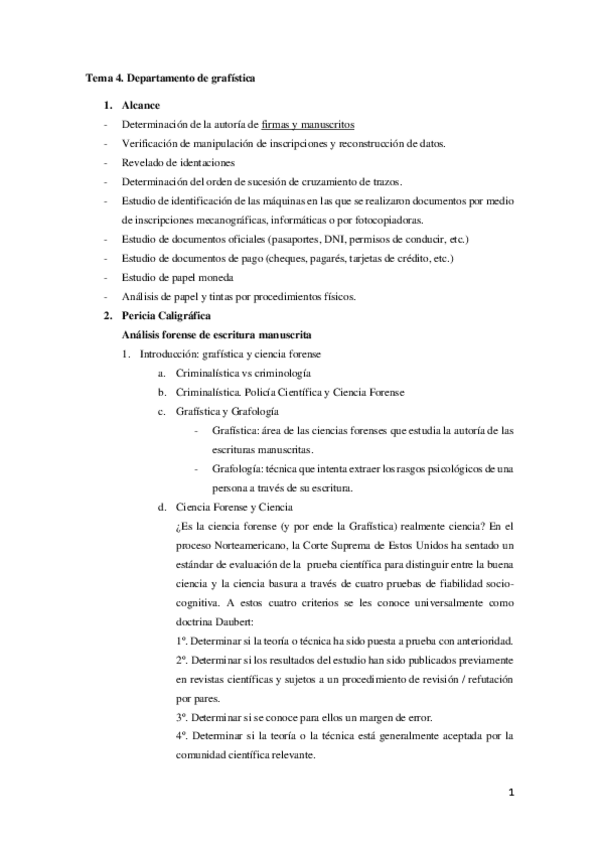 Tema 4. Departamento de grafística

1. Alcance

- Determinación de la autoría de firmas y manuscritos
- Verificación de manipulación de inscripciones y reconstrucción de datos.
- Revelado de identaciones
- Determinación del orden de sucesión de cruzamiento de trazos.
- Estudio de identificación de las máquinas en las que se realizaron documentos por medio de inscripciones mecanográficas, informáticas o por fotocopiadoras.
- Estudio de documentos oficiales (pasaportes, DNI, permisos de conducir, etc.)
- Estudio de documentos de pago (cheques, pagarés, tarjetas de crédito, etc.)
- Estudio de papel moneda
- Análisis de papel y tintas por procedimientos físicos.

2. Pericia Caligráfica

Análisis forense de escritura manuscrita

1. Introducción: grafística y ciencia forense

a. Criminalística vs criminología

b. Criminalística. Policía Científica y Ciencia Forense

c. Grafística y Grafología

- Grafística: área de las ciencias forenses que estudia la autoría de las escrituras manuscritas.
- Grafología: técnica que intenta extraer los rasgos psicológicos de una persona a través de su escritura.

d. Ciencia Forense y Ciencia

¿Es la ciencia forense (y por ende la Grafística) realmente ciencia? En el proceso Norteamericano, la Corte Suprema de Estos Unidos ha sentado un estándar de evaluación de la prueba científica para distinguir entre la buena ciencia y la ciencia basura a través de cuatro pruebas de fiabilidad socio-cognitiva. A estos cuatro criterios se les conoce universalmente como doctrina Daubert:

1º. Determinar si la teoría o técnica ha sido puesta a prueba con anterioridad.

2º. Determinar si los resultados del estudio han sido publicados previamente en revistas científicas y sujetos a un procedimiento de revisión / refutación por pares.

3º. Determinar si se conoce para ellos un margen de error.

4º. Determinar si la teoría o la técnica está generalmente aceptada por la comunidad científica relevante.

1